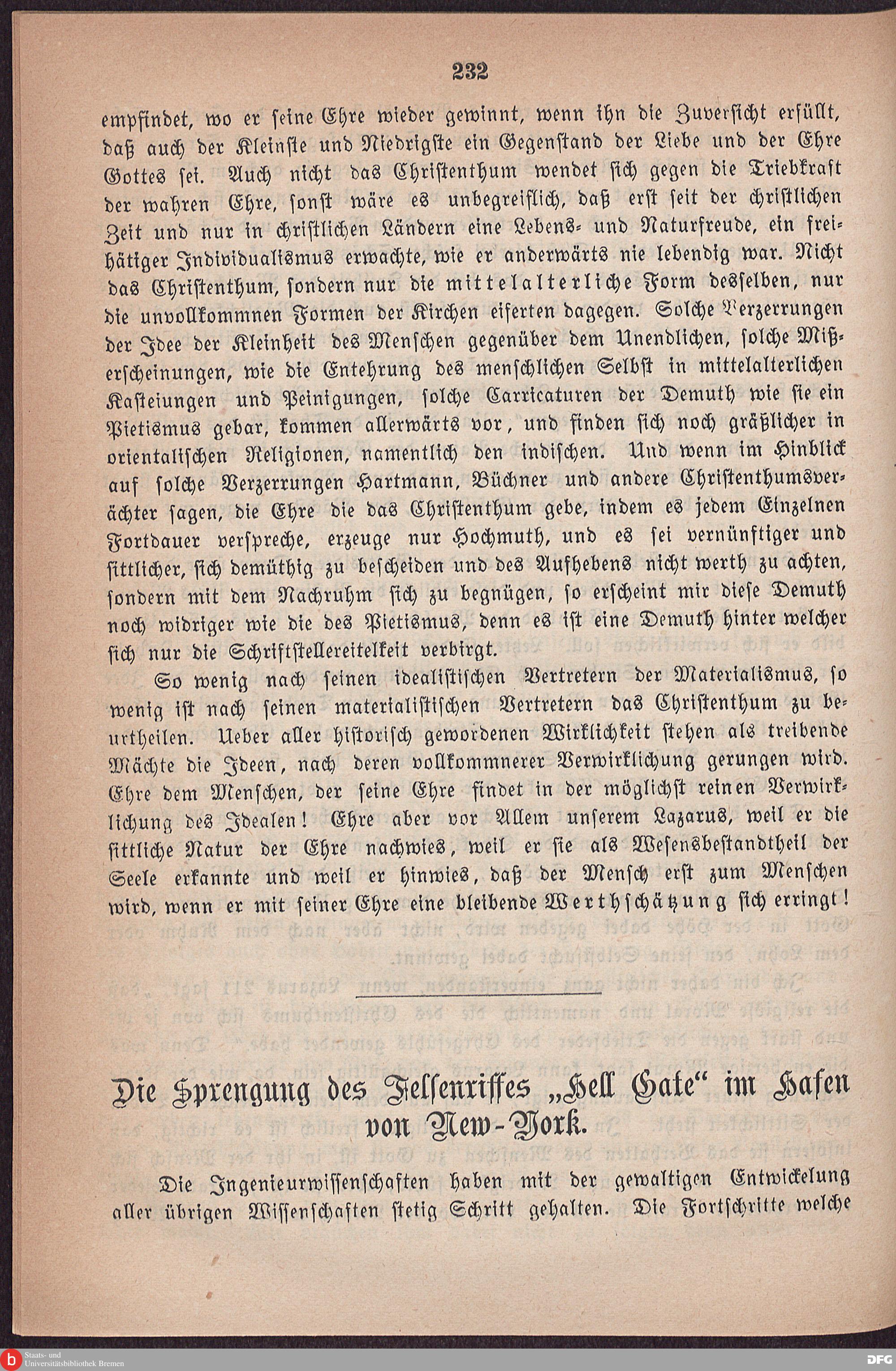 232

empfindet, wo er ſeine Ehre wieder gewinnt, wenn ihn die Zuverſicht erfüllt, daß auch der Kleinſte und Niedrigſte ein Gegenſtand der Liebe und der Ehre Gottes ſei. Auch nicht das Chriſtenthum wendet ſich gegen die Triebkraft der wahren Ehre, ſonſt wäre es unbegreiflich, daß erſt ſeit der chriſtlichen Zeit und nur in chriſtlichen Ländern eine Lebens- und Naturfreude, ein freithätiger Individualismus erwachte, wie er anderwärts nie lebendig war. Nicht das Chriſtenthum, ſondern nur die mittelalterliche Form desſelben, nur die unvollkommnen Formen der Kirchen eiferten dagegen. Solche Verzerrungen der Idee der Kleinheit des Menſchen gegenüber dem Unendlichen, ſolche Mißerſcheinungen, wie die Entehrung des menſchlichen Selbſt in mittelalterlichen Kaſteiungen und Peinigungen, ſolche Carricaturen der Demuth wie ſie ein Pietismus gebar, kommen allerwärts vor, und finden ſich noch gräßlicher in orientaliſchen Religionen, namentlich den indiſchen. Und wenn im Hinblick auf ſolche Verzerrungen Hartmann, Büchner und andere Chriſtenthumsverächter ſagen, die Ehre die das Chriſtenthum gebe, indem es jedem Einzelnen Fortdauer verſpreche, erzeuge nur Hochmuth, und es ſei vernünftiger und ſittlicher, ſich demüthig zu beſcheiden und des Aufhebens nicht werth zu achten, ſondern mit dem Nachruhm ſich zu begnügen, ſo erſcheint mir dieſe Demuth noch widriger wie die des Pietismus, denn es iſt eine Demuth hinter welcher ſich nur die Schriftſtellereitelkeit verbirgt.

So wenig nach ſeinen idealiſtiſchen Vertretern der Materialismus, ſo wenig iſt nach ſeinen materialiſtiſchen Vertretern das Chriſtenthum zu beurtheilen. Ueber aller hiſtoriſch gewordenen Wirklichkeit ſtehen als treibende Mächte die Ideen, nach deren vollkommnerer Verwirklichung gerungen wird. Ehre dem Menſchen, der ſeine Ehre findet in der möglichſt reinen Verwirklichung des Idealen! Ehre aber vor Allem unſerem Lazarus, weil er die ſittliche Natur der Ehre nachwies, weil er ſie als Weſensbeſtandtheil der Seele erkannte und weil er hinwies, daß der Menſch erſt zum Menſchen wird, wenn er mit ſeiner Ehre eine bleibende Werthſchätzung ſich erringt!

Die Sprengung des Felſenriffes „Hell Gate“ im Hafen von New-York.

Die Ingenieurwiſſenſchaften haben mit der gewaltigen Entwickelung aller übrigen Wiſſenſchaften ſtetig Schritt gehalten. Die Fortſchritte welche

Staats- und Universitätsbibliothek Bremen

DFG